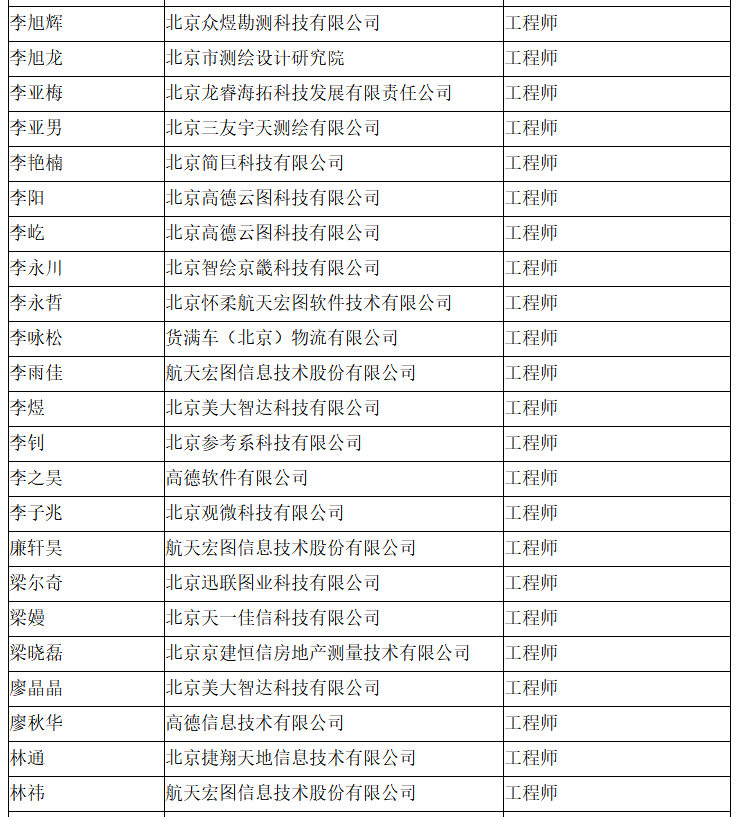 | 李旭辉 | 北京众煜勘测科技有限公司 | 工程师 |
|---|---|---|
| 李旭龙 | 北京市测绘设计研究院 | 工程师 |
| 李亚梅 | 北京龙睿海拓科技发展有限责任公司 | 工程师 |
| 李亚男 | 北京三友宇天测绘有限公司 | 工程师 |
| 李艳楠 | 北京简巨科技有限公司 | 工程师 |
| 李阳 | 北京高德云图科技有限公司 | 工程师 |
| 李屹 | 北京高德云图科技有限公司 | 工程师 |
| 李永川 | 北京智绘京畿科技有限公司 | 工程师 |
| 李永哲 | 北京怀柔航天宏图软件技术有限公司 | 工程师 |
| 李咏松 | 货满车（北京）物流有限公司 | 工程师 |
| 李雨佳 | 航天宏图信息技术股份有限公司 | 工程师 |
| 李煜 | 北京美大智达科技有限公司 | 工程师 |
| 李钊 | 北京参考系科技有限公司 | 工程师 |
| 李之昊 | 高德软件有限公司 | 工程师 |
| 李子兆 | 北京观微科技有限公司 | 工程师 |
| 廉轩昊 | 航天宏图信息技术股份有限公司 | 工程师 |
| 梁尔奇 | 北京迅联图业科技有限公司 | 工程师 |
| 梁嫚 | 北京天一佳信科技有限公司 | 工程师 |
| 梁晓磊 | 北京京建恒信房地产测量技术有限公司 | 工程师 |
| 廖晶晶 | 北京美大智达科技有限公司 | 工程师 |
| 廖秋华 | 高德信息技术有限公司 | 工程师 |
| 林通 | 北京捷翔天地信息技术有限公司 | 工程师 |
| 林祎 | 航天宏图信息技术股份有限公司 | 工程师 |